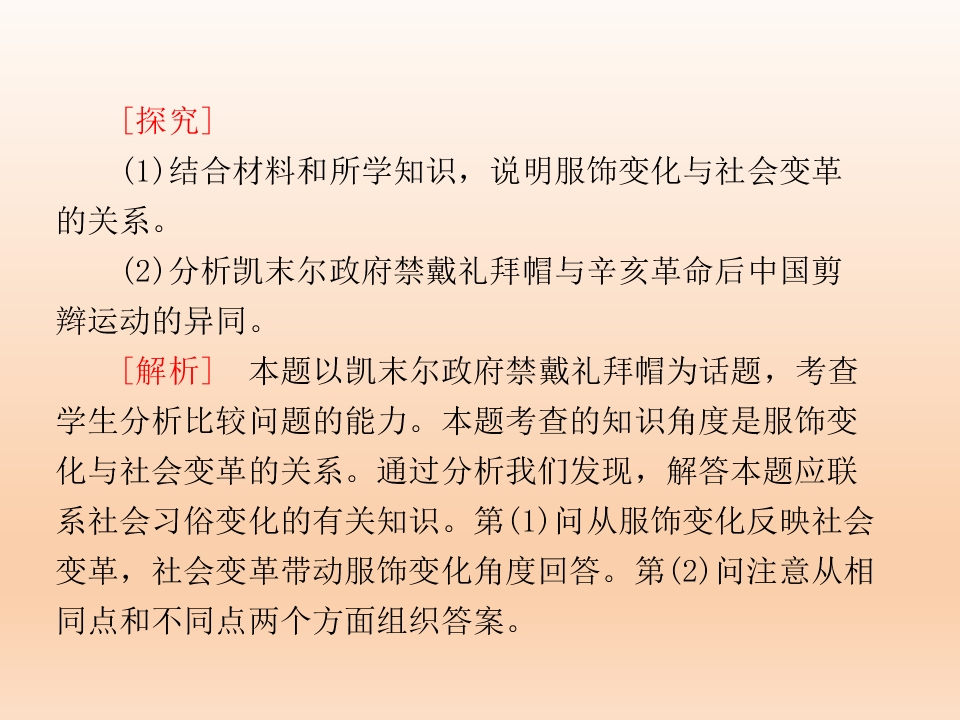 [探究]

(1)结合材料和所学知识，说明服饰变化与社会变革的关系。

(2)分析凯末尔政府禁戴礼拜帽与辛亥革命后中国剪辫运动的异同。

[解析] 本题以凯末尔政府禁戴礼拜帽为话题，考查学生分析比较问题的能力。本题考查的知识角度是服饰变化与社会变革的关系。通过分析我们发现，解答本题应联系社会习俗变化的有关知识。第(1)问从服饰变化反映社会变革，社会变革带动服饰变化角度回答。第(2)问注意从相同点和不同点两个方面组织答案。